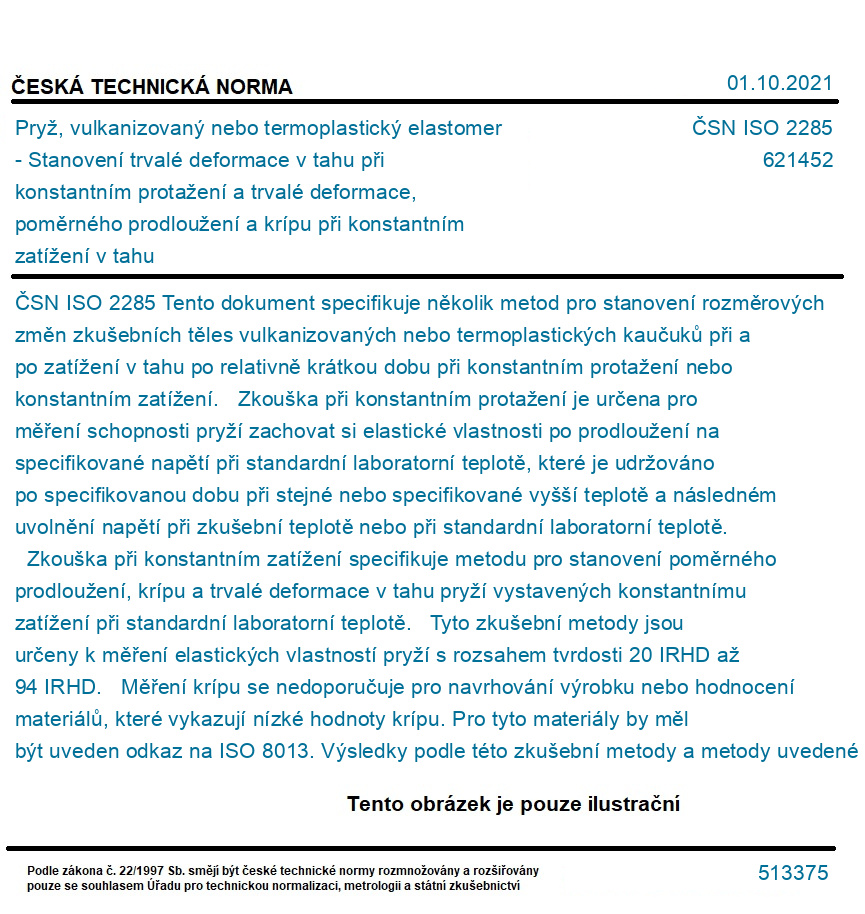 ČESKÁ TECHNICKÁ NORMA 01.10.2021

Pryž, vulkanizovaný nebo termoplastický elastomer - Stanovení trvalé deformace v tahu při konstantním protažení a trvalé deformace, poměrného prodloužení a krípu při konstantním zatížení v tahu

ČSN ISO 2285
621452

ČSN ISO 2285 Tento dokument specifikuje několik metod pro stanovení rozměrových změn zkušebních těles vulkanizovaných nebo termoplastických kaučuků při a po zatížení v tahu po relativně krátkou dobu při konstantním protažení nebo konstantním zatížení. Zkouška při konstantním protažení je určena pro měření schopnosti pryží zachovat si elastické vlastnosti po prodloužení na specifikované napětí při standardní laboratorní teplotě, které je udržováno po specifikovanou dobu při stejné nebo specifikované vyšší teplotě a následném uvolnění napětí při zkušební teplotě nebo při standardní laboratorní teplotě. Zkouška při konstantním zatížení specifikuje metodu pro stanovení poměrného prodloužení, krípu a trvalé deformace v tahu pryží vystavených konstantnímu zatížení při standardní laboratorní teplotě. Tyto zkušební metody jsou určeny k měření elastických vlastností pryží s rozsahem tvrdosti 20 IRHD až 94 IRHD. Měření krípu se nedoporučuje pro navrhování výrobku nebo hodnocení materiálů, které vykazují nízké hodnoty krípu. Pro tyto materiály by měl být uveden odkaz na ISO 8013. Výsledky podle této zkušební metody a metody uvedené

Tento obrázek je pouze ilustrační

Podle zákona č. 22/1997 Sb. smějí být české technické normy rozmnožovány a rozšiřovány pouze se souhlasem Úřadu pro technickou normalizaci, metrologii a státní zkušebnictví

513375